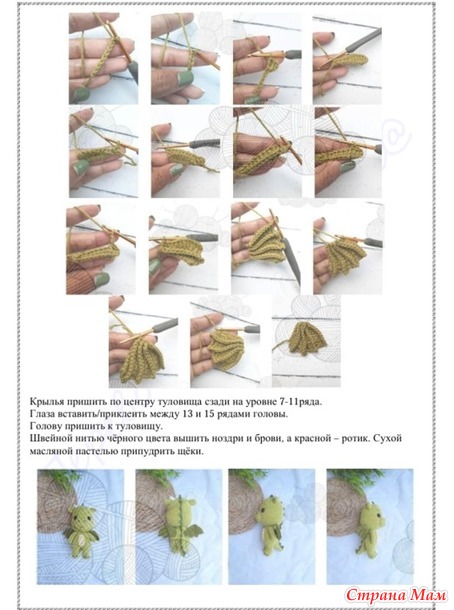 Крылья пришить по центру туловища сзади на уровне 7-11ряда.
Глаза вставить/приклеить между 13 и 15 рядами головы.
Голову пришить к туловищу.
Швейной нитью чёрного цвета вышить ноздри и брови, а красной – ротик. Сухой масляной пастелью припудрить щёки.

Страна Мам